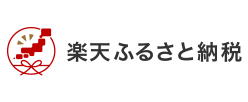 楽天ふるさと納税